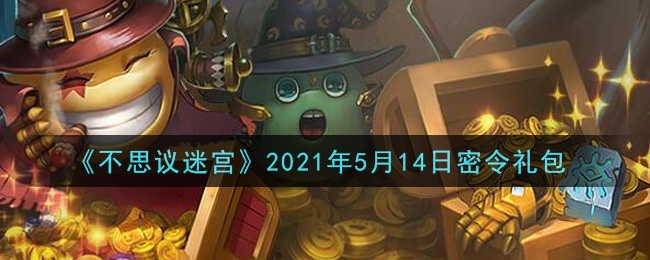 《不思议迷宫》2021年5月14日密令礼包